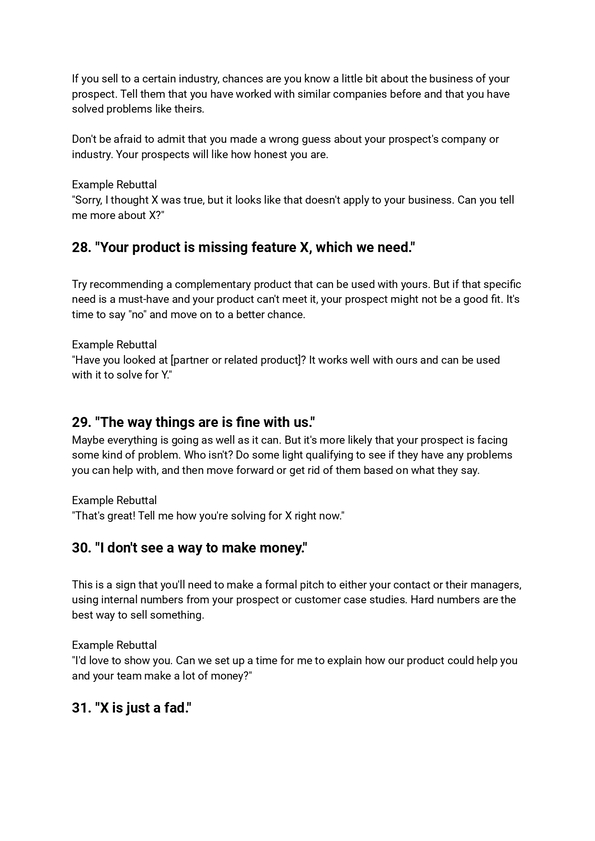 If you sell to a certain industry, chances are you know a little bit about the business of your prospect. Tell them that you have worked with similar companies before and that you have solved problems like theirs.

Don't be afraid to admit that you made a wrong guess about your prospect's company or industry. Your prospects will like how honest you are.

Example Rebuttal
"Sorry, I thought X was true, but it looks like that doesn't apply to your business. Can you tell me more about X?"

28. "Your product is missing feature X, which we need."

Try recommending a complementary product that can be used with yours. But if that specific need is a must-have and your product can't meet it, your prospect might not be a good fit. It's time to say "no" and move on to a better chance.

Example Rebuttal
"Have you looked at [partner or related product]? It works well with ours and can be used with it to solve for Y."

29. "The way things are is fine with us."
Maybe everything is going as well as it can. But it's more likely that your prospect is facing some kind of problem. Who isn't? Do some light qualifying to see if they have any problems you can help with, and then move forward or get rid of them based on what they say.

Example Rebuttal
"That's great! Tell me how you're solving for X right now."

30. "I don't see a way to make money."

This is a sign that you'll need to make a formal pitch to either your contact or their managers, using internal numbers from your prospect or customer case studies. Hard numbers are the best way to sell something.

Example Rebuttal
"I'd love to show you. Can we set up a time for me to explain how our product could help you and your team make a lot of money?"

31. "X is just a fad."